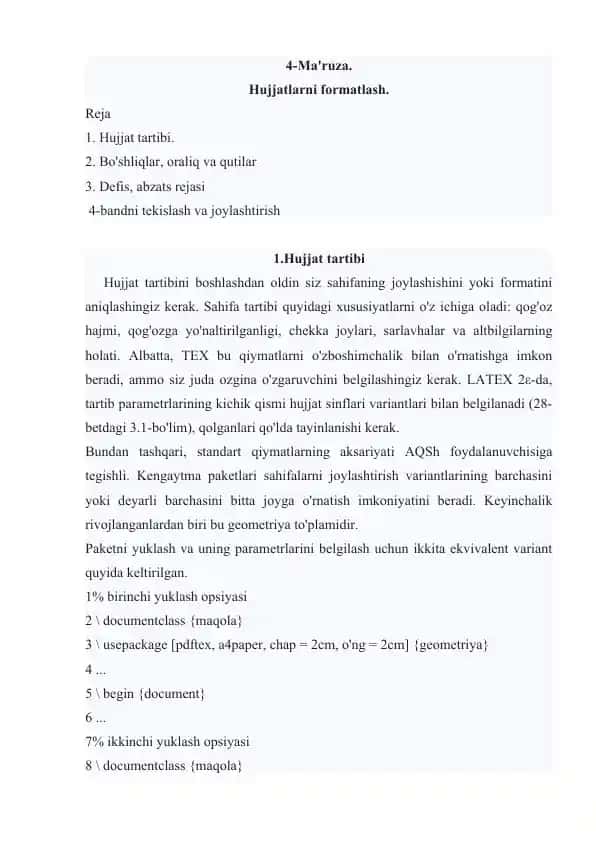 4-Ma'ruza.
Hujjatlarni formatlash.

Reja
1. Hujjat tartibi.
2. Bo'shliqlar, oraliq va qutilar
3. Defis, abzats rejasi
4-bandni tekislash va joylashtirish

1.Hujjat tartibi

Hujjat tartibini boshlashdan oldin siz sahifaning joylashishini yoki formatini aniqlashingiz kerak. Sahifa tartibi quyidagi xususiyatlarni o'z ichiga oladi: qog'oz hajmi, qog'ozga yo'naltirilganligi, chekka joylari, sarlavhalar va altbilgilarning holati. Albatta, TEX bu qiymatlarni o'zboshimchalik bilan o'rnatishga imkon beradi, ammo siz juda ozgina o'zgaruvchini belgilashingiz kerak. LATEX 2ε-da, tartib parametrlarining kichik qismi hujjat sinflari variantlari bilan belgilanadi (28-betdagi 3.1-bo'lim), qolganlari qo'lda tayinlanishi kerak.
Bundan tashqari, standart qiymatlarning aksariyati AQSh foydalanuvchisiga tegishli. Kengaytma paketlari sahifalarni joylashtirish variantlarining barchasini yoki deyarli barchasini bitta joyga o'rnatish imkoniyatini beradi. Keyinchalik rivojlanganlardan biri bu geometriya to'plamidir.
Paketni yuklash va uning parametrlarini belgilash uchun ikkita ekvivalent variant quyida keltirilgan.
1% birinchi yuklash opsiyasi
2 \ documentclass {maqola}
3 \ usepackage [pdftex, a4paper, chap = 2cm, o'ng = 2cm] {geometriya}
4 ...
5 \ begin {document}
6 ...
7% ikkinchi yuklash opsiyasi
8 \ documentclass {maqola}